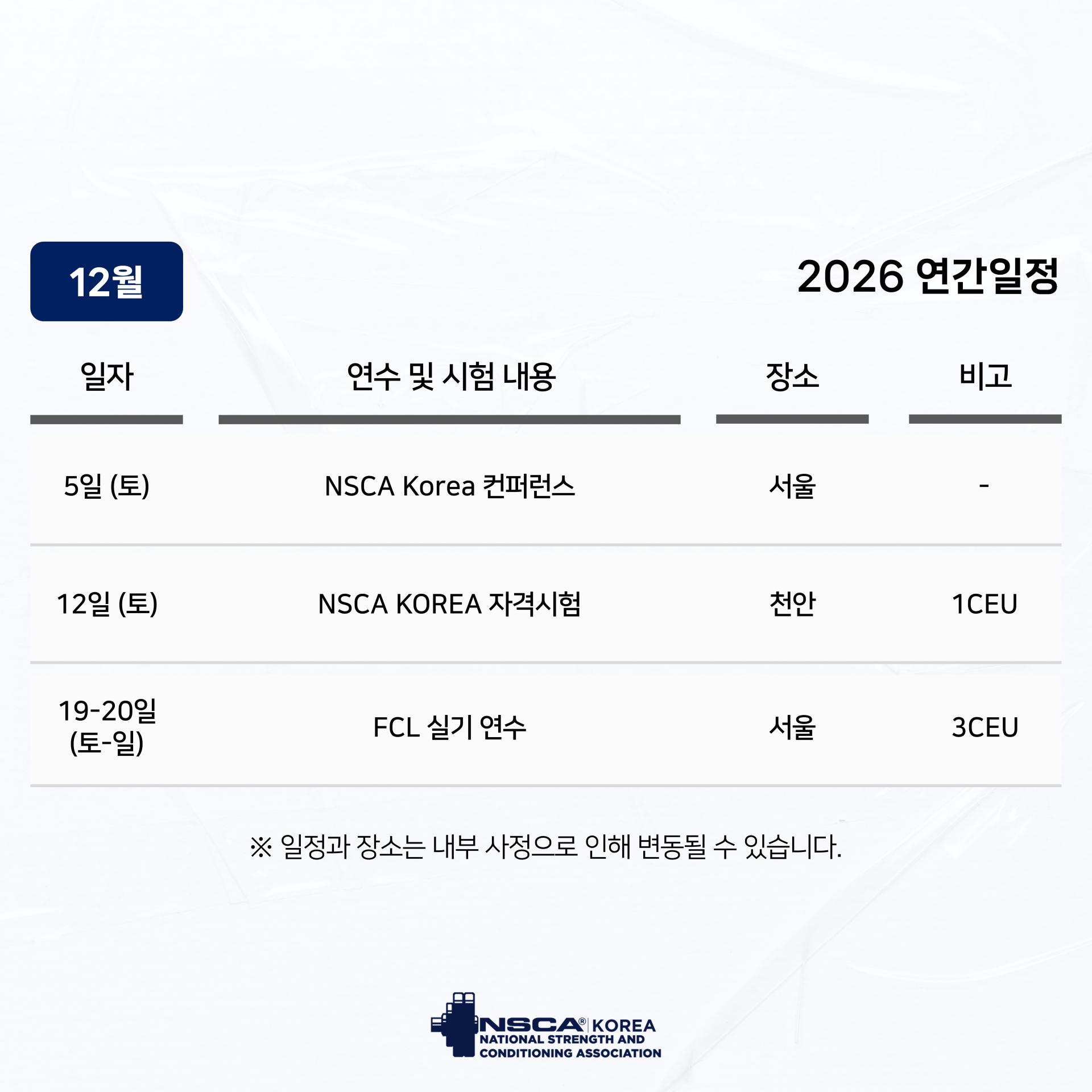 12월

2026 연간일정

| 일자 | 연수 및 시험 내용 | 장소 | 비고 |
|---|---|---|---|
| 5일 (토) | NSCA Korea 컨퍼런스 | 서울 | - |
| 12일 (토) | NSCA KOREA 자격시험 | 천안 | 1CEU |
| 19-20일 (토-일) | FCL 실기 연수 | 서울 | 3CEU |

※ 일정과 장소는 내부 사정으로 인해 변동될 수 있습니다.

NSCA® KOREA
NATIONAL STRENGTH AND
CONDITIONING ASSOCIATION